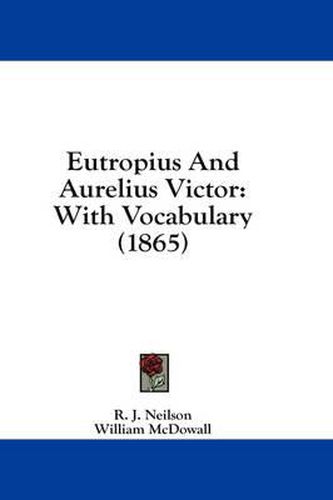 Eutropius And Aurelius Victor: With Vocabulary (1865)

R. J. Neilson
William McDowall